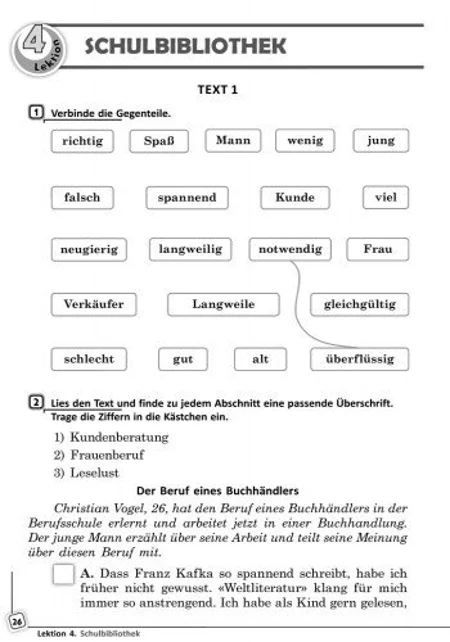 4 Lektion

SCHULBIBLIOTHEK

TEXT 1

1 Verbinde die Gegenteile.

richtig Spaß Mann wenig jung

falsch spannend Kunde viel

neugierig langweilig notwendig Frau

Verkäufer Langweile gleichgültig

schlecht gut alt überflüssig

2 Lies den Text und finde zu jedem Abschnitt eine passende Überschrift. Trage die Ziffern in die Kästchen ein.

1) Kundenberatung
2) Frauenberuf
3) Leselust

Der Beruf eines Buchhändlers

Christian Vogel, 26, hat den Beruf eines Buchhändlers in der Berufsschule erlernt und arbeitet jetzt in einer Buchhandlung. Der junge Mann erzählt über seine Arbeit und teilt seine Meinung über diesen Beruf mit.

A. Dass Franz Kafka so spannend schreibt, habe ich früher nicht gewusst. «Weltliteratur» klang für mich immer so anstrengend. Ich habe als Kind gern gelesen,

26

Lektion 4. Schulbibliothek